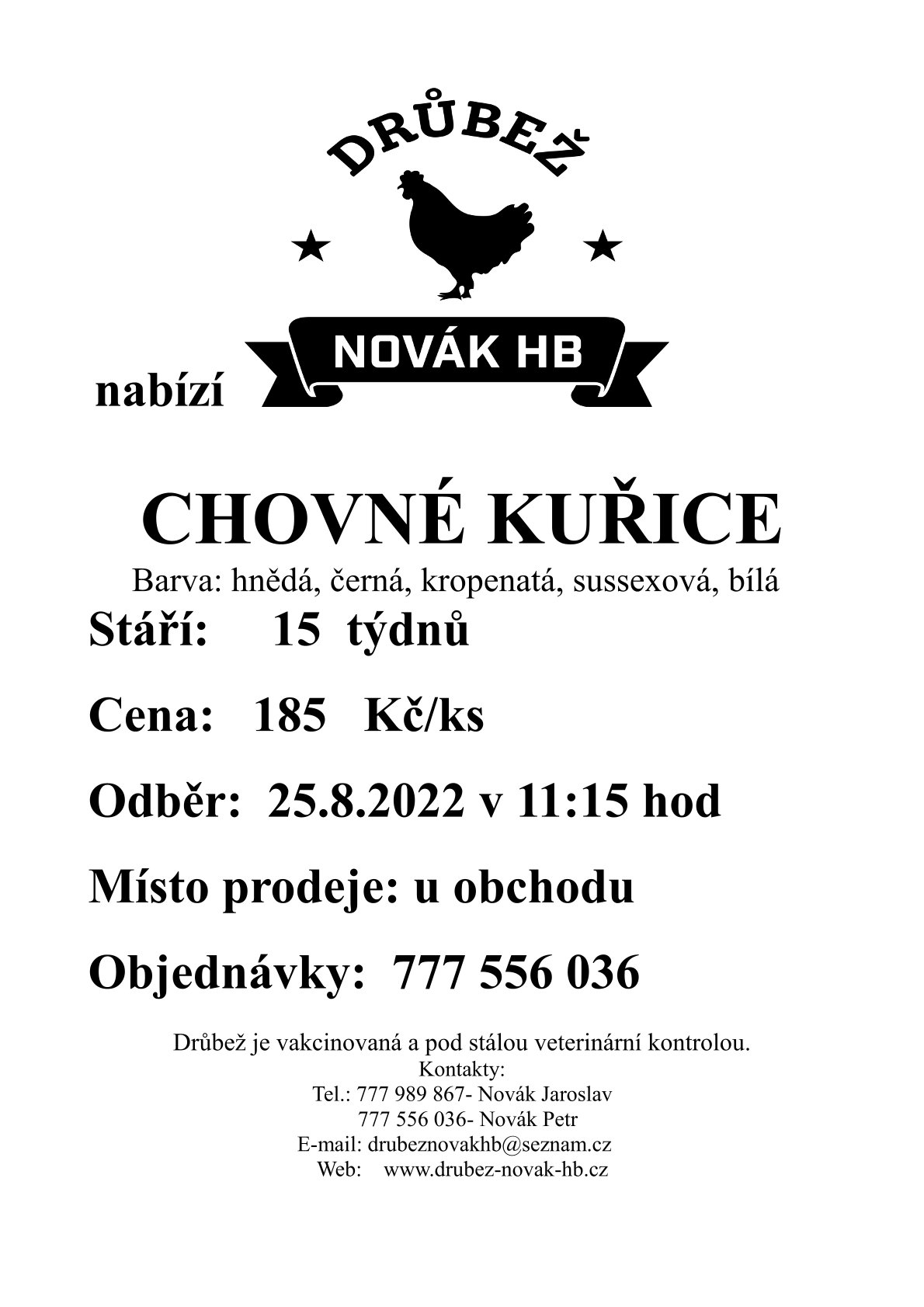 DRŮBEŽ

NOVÁK HB

nabízí

CHOVNÉ KUŘICE

Barva: hnědá, černá, kropenatá, sussexová, bílá

Stáří: 15 týdnů

Cena: 185 Kč/ks

Odběr: 25.8.2022 v 11:15 hod

Místo prodeje: u obchodu

Objednávky: 777 556 036

Drůbež je vakcinovaná a pod stálou veterinární kontrolou.
Kontakty:
Tel.: 777 989 867- Novák Jaroslav
777 556 036- Novák Petr
E-mail: drubeznovakhb@seznam.cz
Web: www.drubez-novak-hb.cz